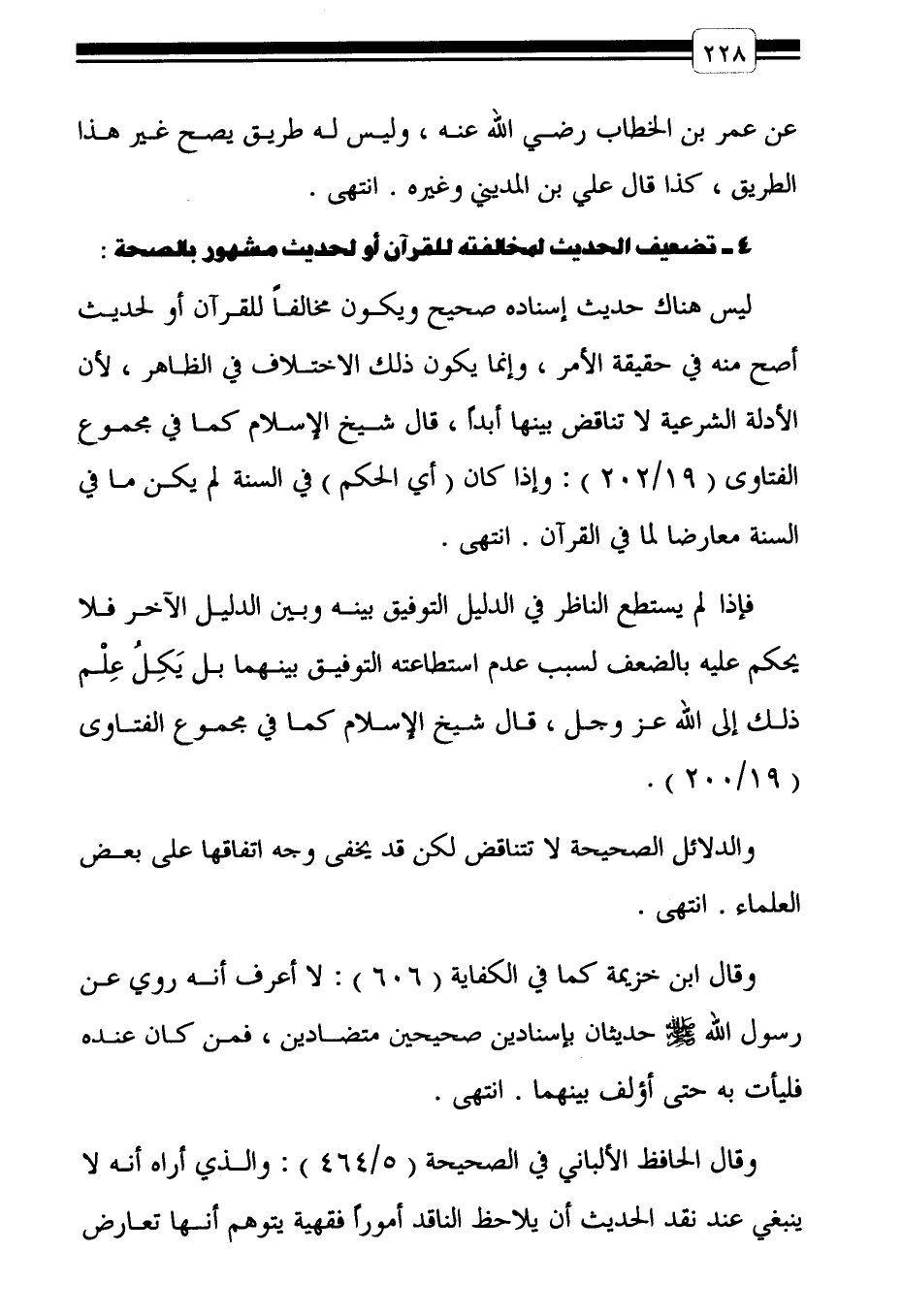 ٢٢٨

عن عمر بن الخطاب رضي الله عنه ، وليس له طريق يصح غير هذا الطريق ، كذا قال علي بن المديني وغيره . انتهى .

٤ ـ تضعيف الحديث لمخالفته للقرآن أو لحديث مشهور بالصحة :

ليس هناك حديث إسناده صحيح ويكون مخالفاً للقرآن أو لحديث أصح منه في حقيقة الأمر ، وإنما يكون ذلك الاختلاف في الظاهر ، لأن الأدلة الشرعية لا تناقض بينها أبداً ، قال شيخ الإسلام كما في مجموع الفتاوى ( ٢٠٢/١٩ ) : وإذا كان ( أي الحكم ) في السنة لم يكن ما في السنة معارضا لما في القرآن . انتهى .

فإذا لم يستطع الناظر في الدليل التوفيق بينه وبين الدليل الآخر فلا يحكم عليه بالضعف لسبب عدم استطاعته التوفيق بينهما بل يَكِلُ عِلْم ذلك إلى الله عز وجل ، قال شيخ الإسلام كما في مجموع الفتاوى ( ٢٠٠/١٩ ) .

والدلائل الصحيحة لا تتناقض لكن قد يخفى وجه اتفاقها على بعض العلماء . انتهى .

وقال ابن خزيمة كما في الكفاية ( ٦٠٦ ) : لا أعرف أنه روي عن رسول الله ﷺ حديثان بإسنادين صحيحين متضادين ، فمن كان عنده فليأت به حتى أؤلف بينهما . انتهى .

وقال الحافظ الألباني في الصحيحة ( ٤٦٤/٥ ) : والذي أراه أنه لا ينبغي عند نقد الحديث أن يلاحظ الناقد أموراً فقهية يتوهم أنها تعارض